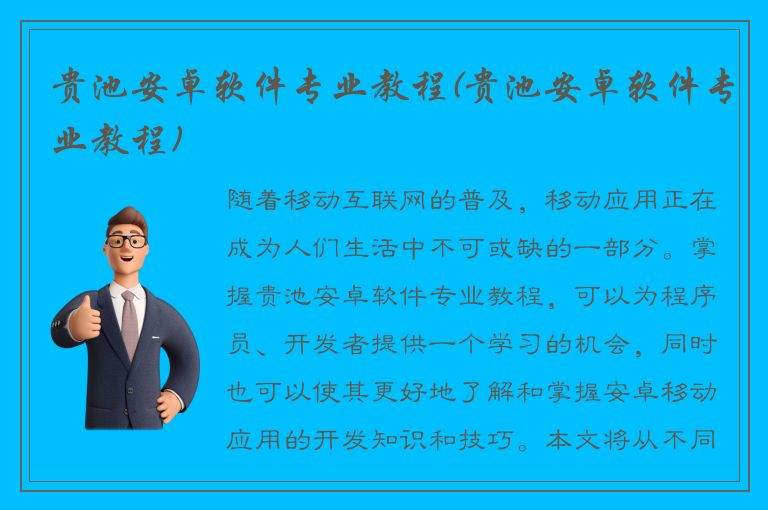 贵池安卓软件专业教程(贵池安卓软件专业教程)

随着移动互联网的普及，移动应用正在成为人们生活中不可或缺的一部分。掌握贵池安卓软件专业教程，可以为程序员、开发者提供一个学习的机会，同时也可以使其更好地了解和掌握安卓移动应用的开发知识和技巧。本文将从不同